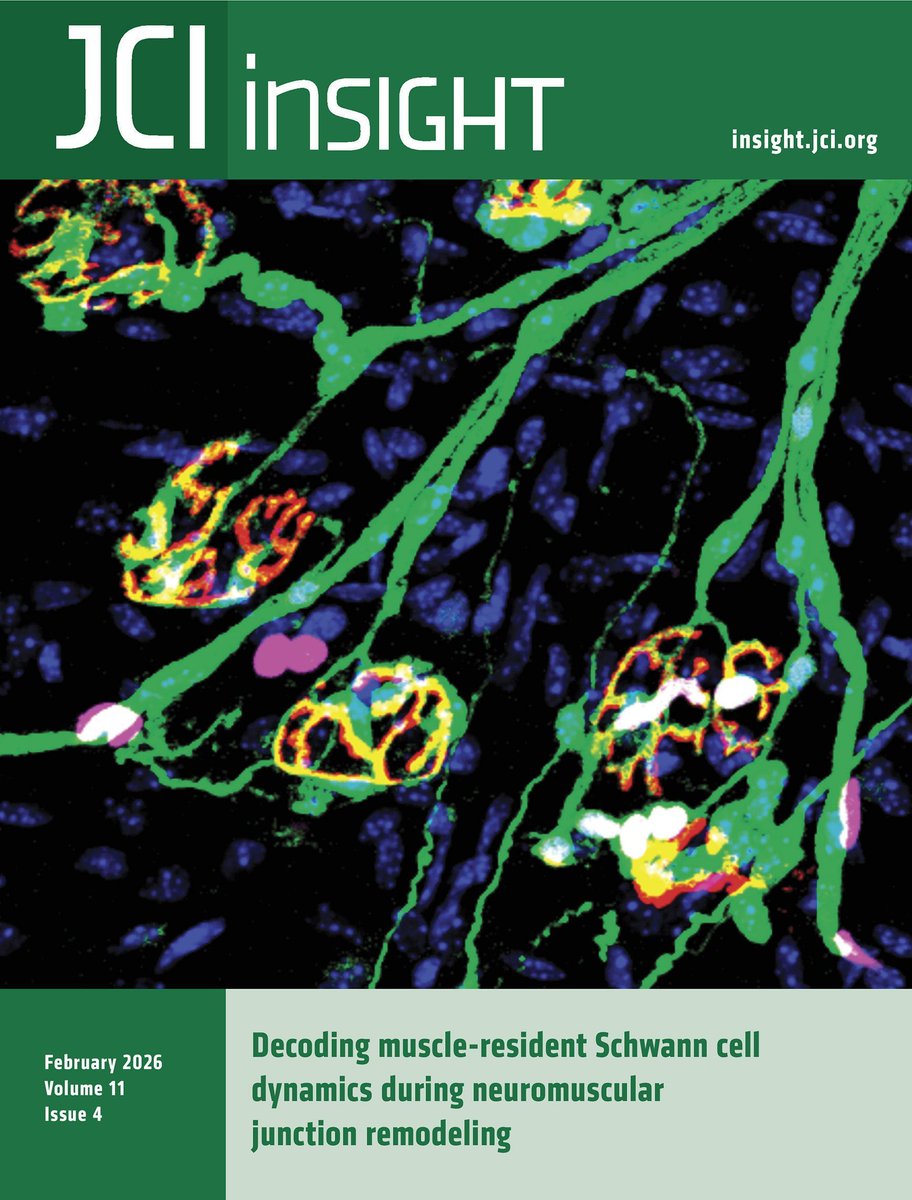 JCI insight

insight.jci.org

February 2026
Volume 11
Issue 4

Decoding muscle-resident Schwann cell dynamics during neuromuscular junction remodeling